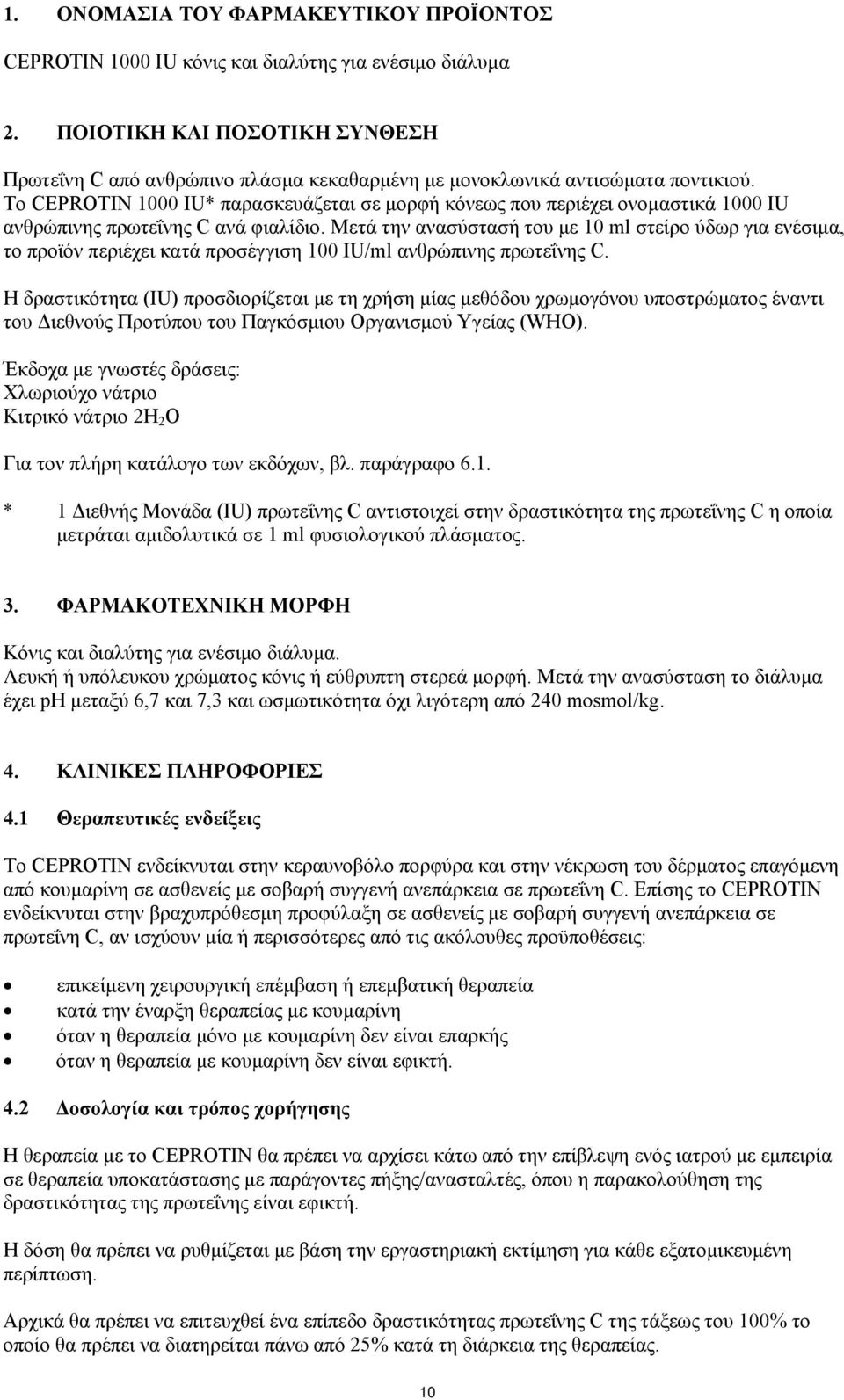 1. ΟΝΟΜΑΣΙΑ ΤΟΥ ΦΑΡΜΑΚΕΥΤΙΚΟΥ ΠΡΟΪΟΝΤΟΣ

CEPROTIN 1000 IU κόνις και διαλύτης για ενέσιμο διάλυμα

2. ΠΟΙΟΤΙΚΗ ΚΑΙ ΠΟΣΟΤΙΚΗ ΣΥΝΘΕΣΗ

Πρωτεΐνη C από ανθρώπινο πλάσμα κεκαθαρμένη με μονοκλωνικά αντισώματα ποντικιού. Το CEPROTIN 1000 IU* παρασκευάζεται σε μορφή κόνεως που περιέχει ονομαστικά 1000 IU ανθρώπινης πρωτεΐνης C ανά φιαλίδιο. Μετά την ανασύστασή του με 10 ml στείρο ύδωρ για ενέσιμα, το προϊόν περιέχει κατά προσέγγιση 100 IU/ml ανθρώπινης πρωτεΐνης C.

Η δραστικότητα (IU) προσδιορίζεται με τη χρήση μίας μεθόδου χρωμογόνου υποστρώματος έναντι του Διεθνούς Προτύπου του Παγκόσμιου Οργανισμού Υγείας (WHO).

Έκδοχα με γνωστές δράσεις:
Χλωριούχο νάτριο
Κιτρικό νάτριο $2H_2O$

Για τον πλήρη κατάλογο των εκδόχων, βλ. παράγραφο 6.1.

* 1 Διεθνής Μονάδα (IU) πρωτεΐνης C αντιστοιχεί στην δραστικότητα της πρωτεΐνης C η οποία μετράται αμιδολυτικά σε 1 ml φυσιολογικού πλάσματος.

3. ΦΑΡΜΑΚΟΤΕΧΝΙΚΗ ΜΟΡΦΗ

Κόνις και διαλύτης για ενέσιμο διάλυμα.
Λευκή ή υπόλευκου χρώματος κόνις ή εύθρυπτη στερεά μορφή. Μετά την ανασύσταση το διάλυμα έχει pH μεταξύ 6,7 και 7,3 και ωσμωτικότητα όχι λιγότερη από 240 mosmol/kg.

4. ΚΛΙΝΙΚΕΣ ΠΛΗΡΟΦΟΡΙΕΣ

4.1 Θεραπευτικές ενδείξεις

Το CEPROTIN ενδείκνυται στην κεραυνοβόλο πορφύρα και στην νέκρωση του δέρματος επαγόμενη από κουμαρίνη σε ασθενείς με σοβαρή συγγενή ανεπάρκεια σε πρωτεΐνη C. Επίσης το CEPROTIN ενδείκνυται στην βραχυπρόθεσμη προφύλαξη σε ασθενείς με σοβαρή συγγενή ανεπάρκεια σε πρωτεΐνη C, αν ισχύουν μία ή περισσότερες από τις ακόλουθες προϋποθέσεις:

• επικείμενη χειρουργική επέμβαση ή επεμβατική θεραπεία
• κατά την έναρξη θεραπείας με κουμαρίνη
• όταν η θεραπεία μόνο με κουμαρίνη δεν είναι επαρκής
• όταν η θεραπεία με κουμαρίνη δεν είναι εφικτή.

4.2 Δοσολογία και τρόπος χορήγησης

Η θεραπεία με το CEPROTIN θα πρέπει να αρχίσει κάτω από την επίβλεψη ενός ιατρού με εμπειρία σε θεραπεία υποκατάστασης με παράγοντες πήξης/αναστολείς, όπου η παρακολούθηση της δραστικότητας της πρωτεΐνης είναι εφικτή.

Η δόση θα πρέπει να ρυθμίζεται με βάση την εργαστηριακή εκτίμηση για κάθε εξατομικευμένη περίπτωση.

Αρχικά θα πρέπει να επιτευχθεί ένα επίπεδο δραστικότητας πρωτεΐνης C της τάξεως του 100% το οποίο θα πρέπει να διατηρείται πάνω από 25% κατά τη διάρκεια της θεραπείας.

10